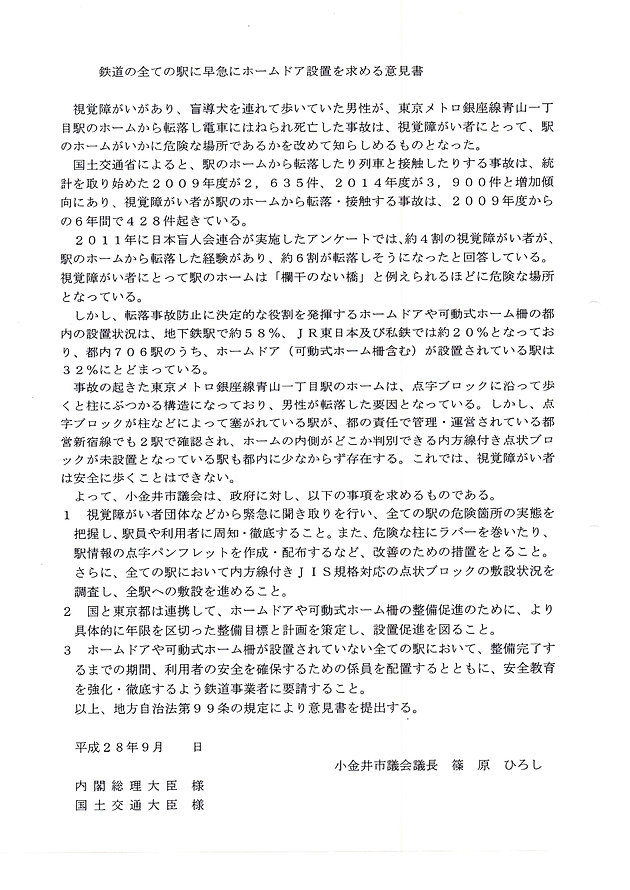 鉄道の全ての駅に早急にホームドア設置を求める意見書

視覚障がいがあり、盲導犬を連れて歩いていた男性が、東京メトロ銀座線青山一丁目駅のホームから転落し電車にはねられ死亡した事故は、視覚障がい者にとって、駅のホームがいかに危険な場所であるかを改めて知らしめるものとなった。

国土交通省によると、駅のホームから転落したり列車と接触したりする事故は、統計を取り始めた２００９年度が２，６３５件、２０１４年度が３，９００件と増加傾向にあり、視覚障がい者が駅のホームから転落・接触する事故は、２００９年度からの６年間で４２８件起きている。

２０１１年に日本盲人会連合が実施したアンケートでは、約４割の視覚障がい者が、駅のホームから転落した経験があり、約６割が転落しそうになったと回答している。視覚障がい者にとって駅のホームは「欄干のない橋」と例えられるほどに危険な場所となっている。

しかし、転落事故防止に決定的な役割を発揮するホームドアや可動式ホーム柵の都内の設置状況は、地下鉄駅で約５８％、ＪＲ東日本及び私鉄では約２０％となっており、都内７０６駅のうち、ホームドア（可動式ホーム柵含む）が設置されている駅は３２％にとどまっている。

事故の起きた東京メトロ銀座線青山一丁目駅のホームは、点字ブロックに沿って歩くと柱にぶつかる構造になっており、男性が転落した要因となっている。しかし、点字ブロックが柱などによって塞がれている駅が、都の責任で管理・運営されている都営新宿線でも２駅で確認され、ホームの内側がどこか判別できる内方線付き点状ブロックが未設置となっている駅も都内に少なからず存在する。これでは、視覚障がい者は安全に歩くことはできない。

よって、小金井市議会は、政府に対し、以下の事項を求めるものである。

１　視覚障がい者団体などから緊急に聞き取りを行い、全ての駅の危険箇所の実態を把握し、駅員や利用者に周知・徹底すること。また、危険な柱にラバーを巻いたり、駅情報の点字パンフレットを作成・配布するなど、改善のための措置をとること。さらに、全ての駅において内方線付きＪＩＳ規格対応の点状ブロックの敷設状況を調査し、全駅への敷設を進めること。

２　国と東京都は連携して、ホームドアや可動式ホーム柵の整備促進のために、より具体的に年限を区切った整備目標と計画を策定し、設置促進を図ること。

３　ホームドアや可動式ホーム柵が設置されていない全ての駅において、整備完了するまでの期間、利用者の安全を確保するための係員を配置するとともに、安全教育を強化・徹底するよう鉄道事業者に要請すること。

以上、地方自治法第９９条の規定により意見書を提出する。

平成２８年９月　　日

小金井市議会議長　篠　原　ひろし

内閣総理大臣　様
国土交通大臣　様